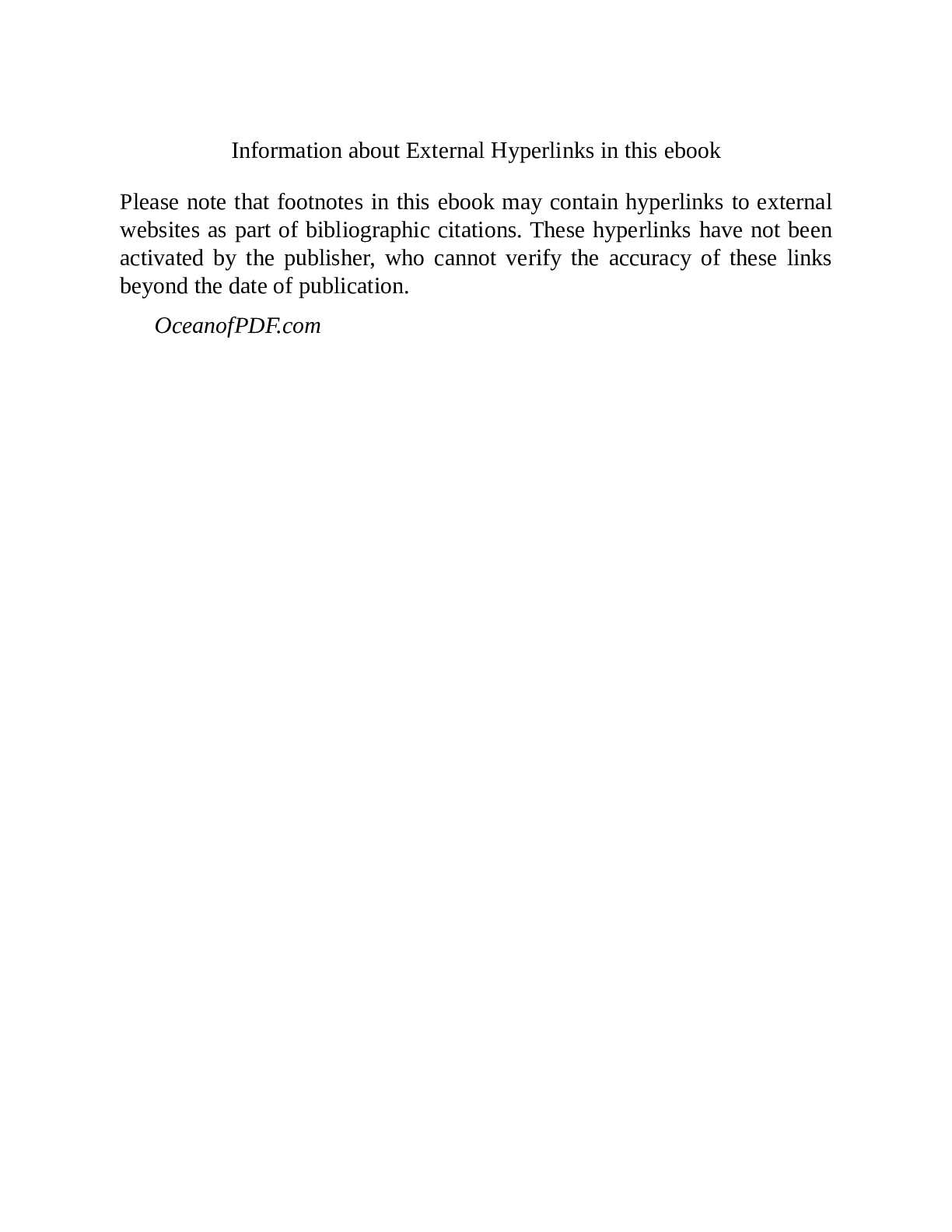 Information about External Hyperlinks in this ebook

Please note that footnotes in this ebook may contain hyperlinks to external websites as part of bibliographic citations. These hyperlinks have not been activated by the publisher, who cannot verify the accuracy of these links beyond the date of publication.

OceanofPDF.com